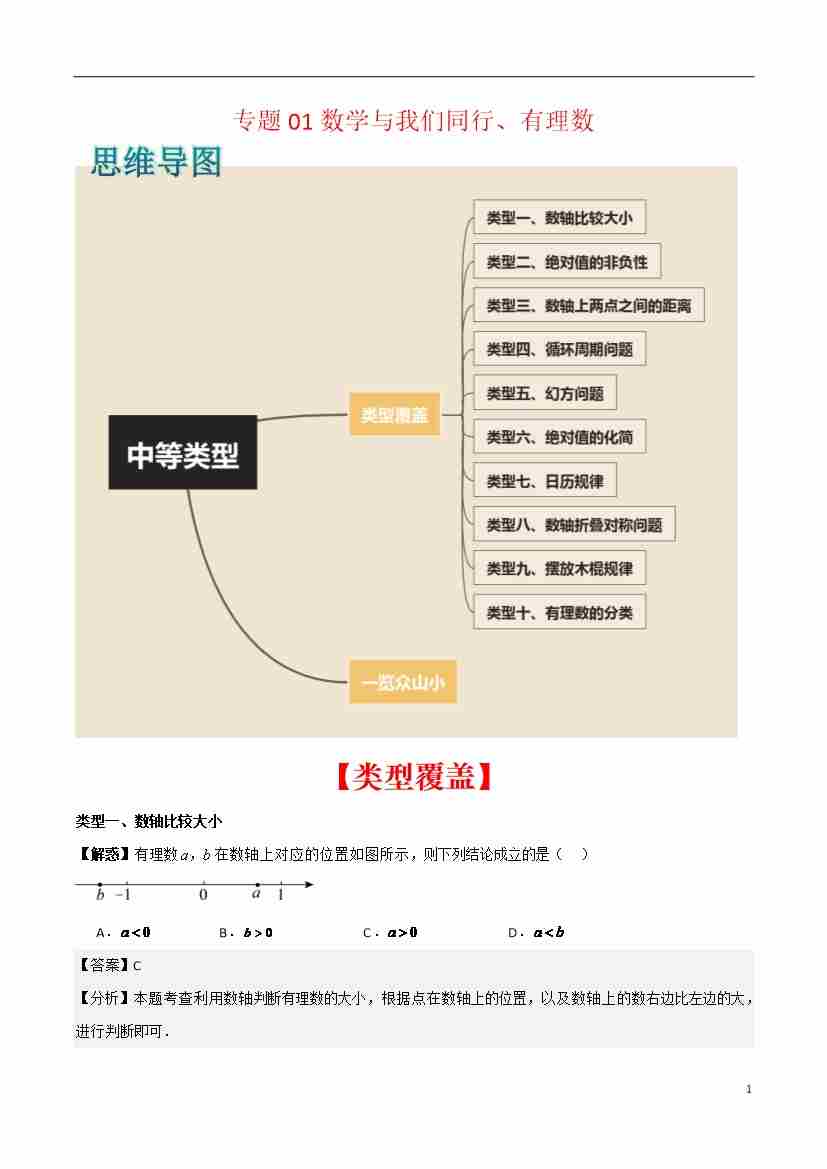 专题 01 数学与我们同行、有理数

思维导图

中等类型

类型覆盖

类型一、数轴比较大小

类型二、绝对值的非负性

类型三、数轴上两点之间的距离

类型四、循环周期问题

类型五、幻方问题

类型六、绝对值的化简

类型七、日历规律

类型八、数轴折叠对称问题

类型九、摆放木棍规律

类型十、有理数的分类

一览众山小

【类型覆盖】

类型一、数轴比较大小

【解惑】有理数 $a$，$b$ 在数轴上对应的位置如图所示，则下列结论成立的是（ ）

$b$ $-1$ $0$ $a$ $1$

A．$a<0$ B．$b>0$ C．$a>0$ D．$a<b$

【答案】C

【分析】本题考查利用数轴判断有理数的大小，根据点在数轴上的位置，以及数轴上的数右边比左边的大，进行判断即可．

1